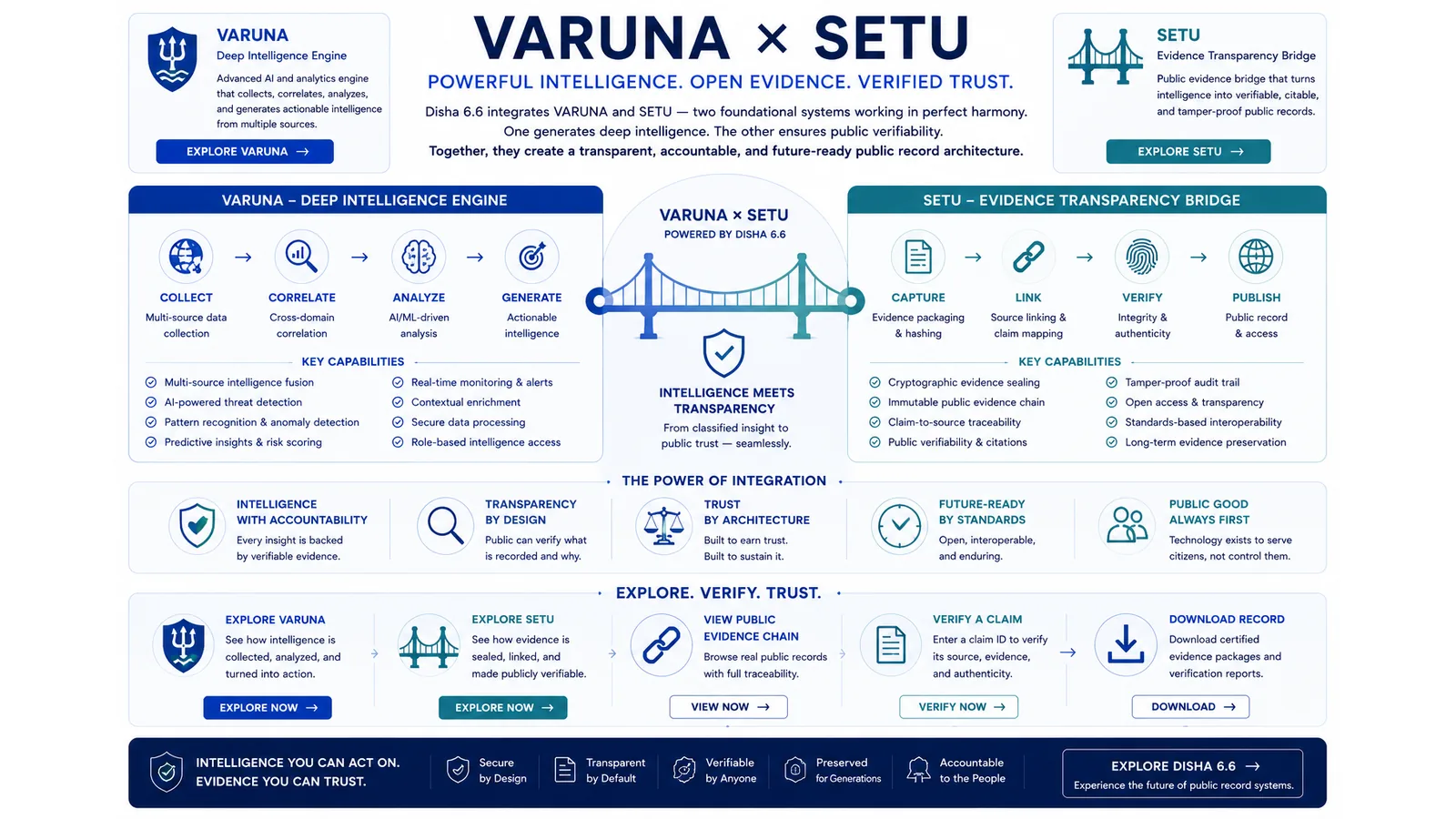 VARUNA
Deep Intelligence Engine
Advanced AI and analytics engine that collects, correlates, analyzes, and generates actionable intelligence from multiple sources.
EXPLORE VARUNA →

VARUNA × SETU
POWERFUL INTELLIGENCE. OPEN EVIDENCE. VERIFIED TRUST.
Disha 6.6 integrates VARUNA and SETU — two foundational systems working in perfect harmony. One generates deep intelligence. The other ensures public verifiability. Together, they create a transparent, accountable, and future-ready public record architecture.

SETU
Evidence Transparency Bridge
Public evidence bridge that turns intelligence into verifiable, citable, and tamper-proof public records.
EXPLORE SETU →

VARUNA – DEEP INTELLIGENCE ENGINE
COLLECT
Multi-source data collection
→
CORRELATE
Cross-domain correlation
→
ANALYZE
AI/ML-driven analysis
→
GENERATE
Actionable intelligence

KEY CAPABILITIES
Multi-source intelligence fusion
AI-powered threat detection
Pattern recognition & anomaly detection
Predictive insights & risk scoring
Real-time monitoring & alerts
Contextual enrichment
Secure data processing
Role-based intelligence access

VARUNA × SETU
POWERED BY DISHA 6.6
INTELLIGENCE MEETS TRANSPARENCY
From classified insight to public trust — seamlessly.

SETU – EVIDENCE TRANSPARENCY BRIDGE
CAPTURE
Evidence packaging & hashing
→
LINK
Source linking & claim mapping
→
VERIFY
Integrity & authenticity
→
PUBLISH
Public record & access

KEY CAPABILITIES
Cryptographic evidence sealing
Immutable public evidence chain
Claim-to-source traceability
Public verifiability & citations
Tamper-proof audit trail
Open access & transparency
Standards-based interoperability
Long-term evidence preservation

THE POWER OF INTEGRATION
INTELLIGENCE WITH ACCOUNTABILITY
Every insight is backed by verifiable evidence.
TRANSPARENCY BY DESIGN
Public can verify what is recorded and why.
TRUST BY ARCHITECTURE
Built to earn trust. Built to sustain it.
FUTURE-READY BY STANDARDS
Open, interoperable, and enduring.
PUBLIC GOOD ALWAYS FIRST
Technology exists to serve citizens, not control them.

EXPLORE. VERIFY. TRUST.
EXPLORE VARUNA
See how intelligence is collected, analyzed, and turned into action.
EXPLORE NOW →
EXPLORE SETU
See how evidence is sealed, linked, and made publicly verifiable.
EXPLORE NOW →
VIEW PUBLIC EVIDENCE CHAIN
Browse real public records with full traceability.
VIEW NOW →
VERIFY A CLAIM
Enter a claim ID to verify its source, evidence, and authenticity.
VERIFY NOW →
DOWNLOAD RECORD
Download certified evidence packages and verification reports.
DOWNLOAD →

INTELLIGENCE YOU CAN ACT ON. EVIDENCE YOU CAN TRUST.
Secure by Design
Transparent by Default
Verifiable by Anyone
Preserved for Generations
Accountable to the People
EXPLORE DISHA 6.6 →
Experience the future of public record systems.